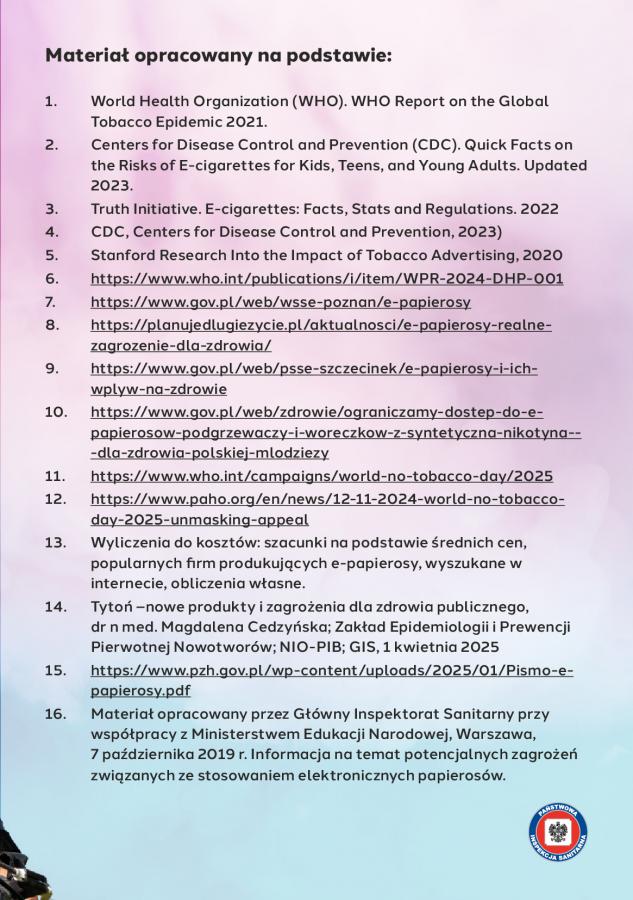 Materiał opracowany na podstawie:

1. World Health Organization (WHO). WHO Report on the Global Tobacco Epidemic 2021.
2. Centers for Disease Control and Prevention (CDC). Quick Facts on the Risks of E-cigarettes for Kids, Teens, and Young Adults. Updated 2023.
3. Truth Initiative. E-cigarettes: Facts, Stats and Regulations. 2022
4. CDC, Centers for Disease Control and Prevention, 2023)
5. Stanford Research Into the Impact of Tobacco Advertising, 2020
6. https://www.who.int/publications/i/item/WPR-2024-DHP-001
7. https://www.gov.pl/web/wsse-poznan/e-papierosy
8. https://planujedlugiezycie.pl/aktualnosci/e-papierosy-realne-zagrozenie-dla-zdrowia/
9. https://www.gov.pl/web/psse-szczecinek/e-papierosy-i-ich-wplyw-na-zdrowie
10. https://www.gov.pl/web/zdrowie/ograniczamy-dostep-do-e-papierosow-podgrzewaczy-i-woreczkow-z-syntetyczna-nikotyna---dla-zdrowia-polskiej-mlodziezy
11. https://www.who.int/campaigns/world-no-tobacco-day/2025
12. https://www.paho.org/en/news/12-11-2024-world-no-tobacco-day-2025-unmasking-appeal
13. Wyliczenia do kosztów: szacunki na podstawie średnich cen, popularnych firm produkujących e-papierosy, wyszukane w internecie, obliczenia własne.
14. Tytoń –nowe produkty i zagrożenia dla zdrowia publicznego, dr n med. Magdalena Cedzyńska; Zakład Epidemiologii i Prewencji Pierwotnej Nowotworów; NIO-PIB; GIS, 1 kwietnia 2025
15. https://www.pzh.gov.pl/wp-content/uploads/2025/01/Pismo-e-papierosy.pdf
16. Materiał opracowany przez Główny Inspektorat Sanitarny przy współpracy z Ministerstwem Edukacji Narodowej, Warszawa, 7 października 2019 r. Informacja na temat potencjalnych zagrożeń związanych ze stosowaniem elektronicznych papierosów.

PAŃSTWOWA INSPEKCJA SANITARNA